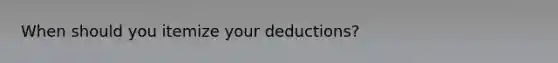 When should you itemize your deductions?